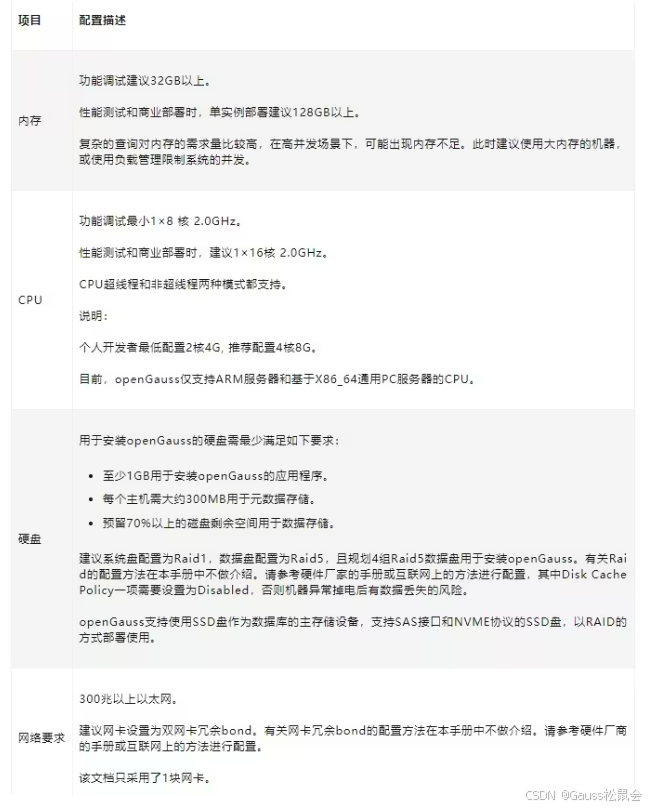 | 项目 | 配置描述 |
|---|---|
| 内存 | 功能调试建议32GB以上。<br><br>性能测试和商业部署时，单实例部署建议128GB以上。<br><br>复杂的查询对内存的需求量比较高，在高并发场景下，可能出现内存不足。此时建议使用大内存的机器，或使用负载管理限制系统的并发。 |
| CPU | 功能调试最小1×8 核 2.0GHz。<br><br>性能测试和商业部署时，建议1×16核 2.0GHz。<br><br>CPU超线程和非超线程两种模式都支持。<br><br>说明：<br><br>个人开发者最低配置2核4G, 推荐配置4核8G。<br><br>目前，openGauss仅支持ARM服务器和基于X86_64通用PC服务器的CPU。 |
| 硬盘 | 用于安装openGauss的硬盘需最少满足如下要求：<br><br>• 至少1GB用于安装openGauss的应用程序。<br>• 每个主机需大约300MB用于元数据存储。<br>• 预留70%以上的磁盘剩余空间用于数据存储。<br><br>建议系统盘配置为Raid1，数据盘配置为Raid5，且规划4组Raid5数据盘用于安装openGauss。有关Raid的配置方法在本手册中不做介绍。请参考硬件厂家的手册或互联网上的方法进行配置，其中Disk Cache Policy一项需要设置为Disabled，否则机器异常掉电后有数据丢失的风险。<br><br>openGauss支持使用SSD盘作为数据库的主存储设备，支持SAS接口和NVME协议的SSD盘，以RAID的方式部署使用。 |
| 网络要求 | 300兆以上以太网。<br><br>建议网卡设置为双网卡冗余bond。有关网卡冗余bond的配置方法在本手册中不做介绍。请参考硬件厂商的手册或互联网上的方法进行配置。<br><br>该文档只采用了1块网卡。 |

CSDN @Gauss松鼠会